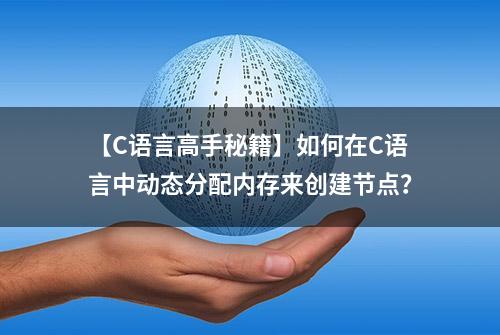 【C语言高手秘籍】如何在C语言中动态分配内存来创建节点?